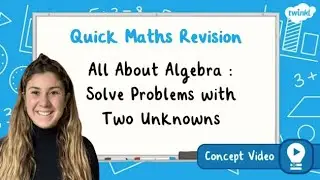 twinkl

Quick Maths Revision

All About Algebra : Solve Problems with Two Unknowns

Concept Video